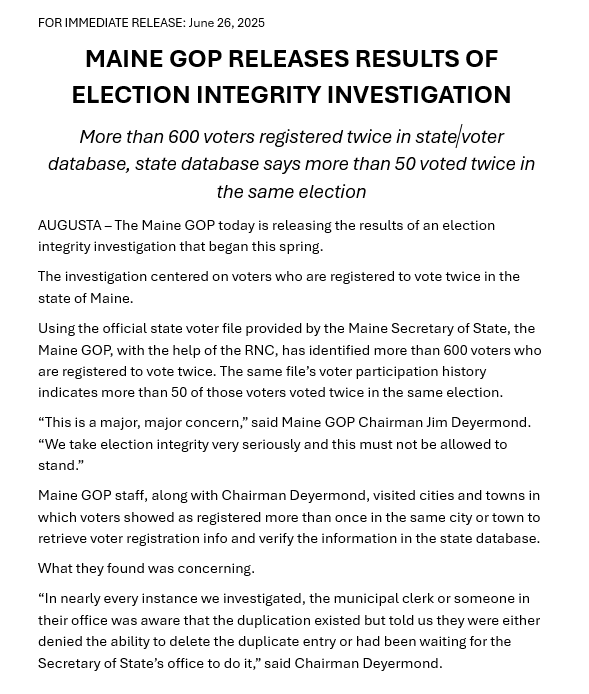 FOR IMMEDIATE RELEASE: June 26, 2025

MAINE GOP RELEASES RESULTS OF ELECTION INTEGRITY INVESTIGATION

More than 600 voters registered twice in state voter database, state database says more than 50 voted twice in the same election

AUGUSTA – The Maine GOP today is releasing the results of an election integrity investigation that began this spring.

The investigation centered on voters who are registered to vote twice in the state of Maine.

Using the official state voter file provided by the Maine Secretary of State, the Maine GOP, with the help of the RNC, has identified more than 600 voters who are registered to vote twice. The same file's voter participation history indicates more than 50 of those voters voted twice in the same election.

"This is a major, major concern," said Maine GOP Chairman Jim Deyermond. "We take election integrity very seriously and this must not be allowed to stand."

Maine GOP staff, along with Chairman Deyermond, visited cities and towns in which voters showed as registered more than once in the same city or town to retrieve voter registration info and verify the information in the state database.

What they found was concerning.

"In nearly every instance we investigated, the municipal clerk or someone in their office was aware that the duplication existed but told us they were either denied the ability to delete the duplicate entry or had been waiting for the Secretary of State's office to do it," said Chairman Deyermond.